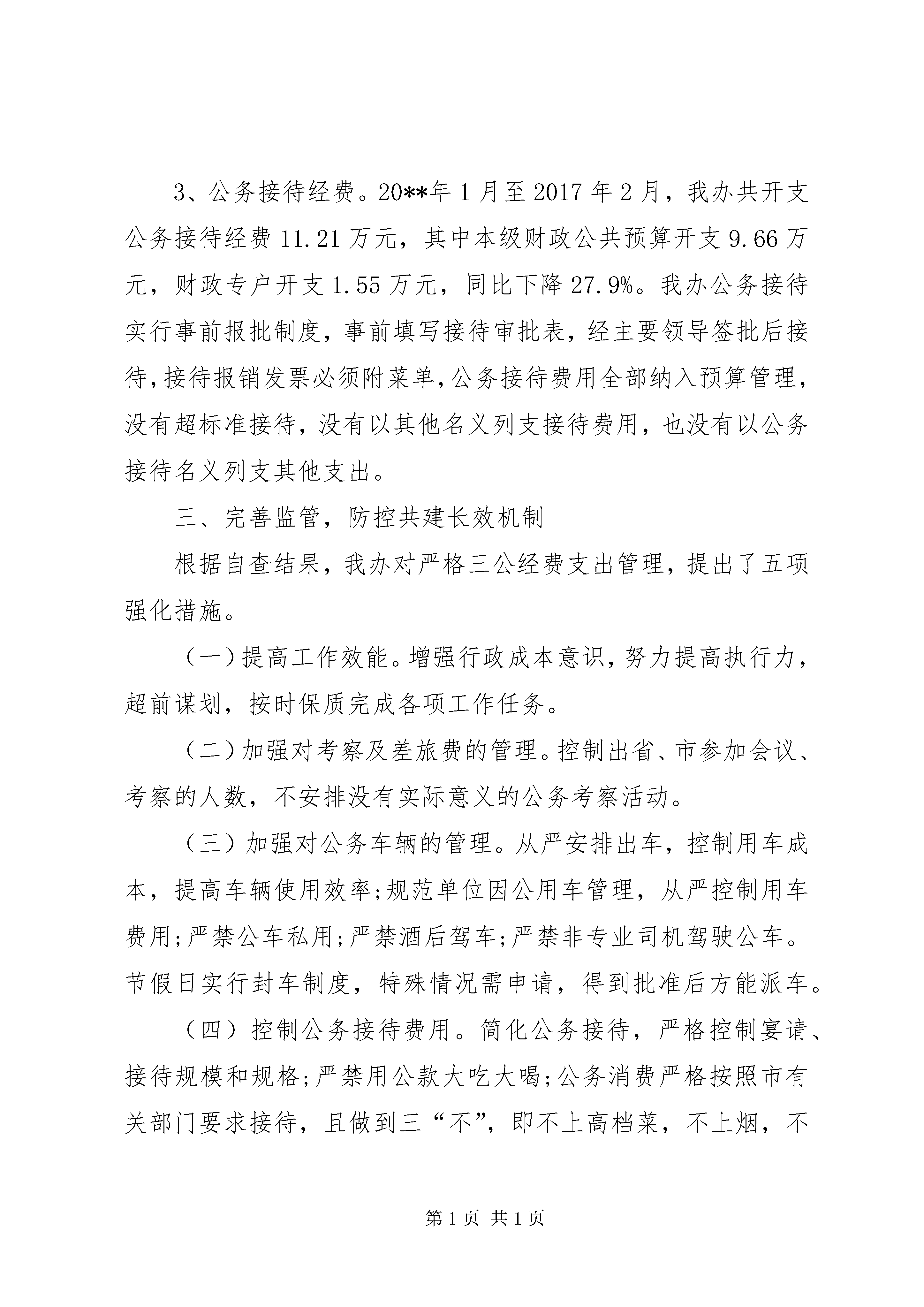 3、公务接待经费。20**年1月至2017年2月，我办共开支公务接待经费11.21万元，其中本级财政公共预算开支9.66万元，财政专户开支1.55万元，同比下降27.9%。我办公务接待实行事前报批制度，事前填写接待审批表，经主要领导签批后接待，接待报销发票必须附菜单，公务接待费用全部纳入预算管理，没有超标准接待，没有以其他名义列支接待费用，也没有以公务接待名义列支其他支出。

三、完善监管，防控共建长效机制

根据自查结果，我办对严格三公经费支出管理，提出了五项强化措施。

（一）提高工作效能。增强行政成本意识，努力提高执行力，超前谋划，按时保质完成各项工作任务。

（二）加强对考察及差旅费的管理。控制出省、市参加会议、考察的人数，不安排没有实际意义的公务考察活动。

（三）加强对公务车辆的管理。从严安排出车，控制用车成本，提高车辆使用效率;规范单位因公用车管理，从严控制用车费用;严禁公车私用;严禁酒后驾车;严禁非专业司机驾驶公车。节假日实行封车制度，特殊情况需申请，得到批准后方能派车。

（四）控制公务接待费用。简化公务接待，严格控制宴请、接待规模和规格;严禁用公款大吃大喝;公务消费严格按照市有关部门要求接待，且做到三“不”，即不上高档菜，不上烟，不

第1页 共1页